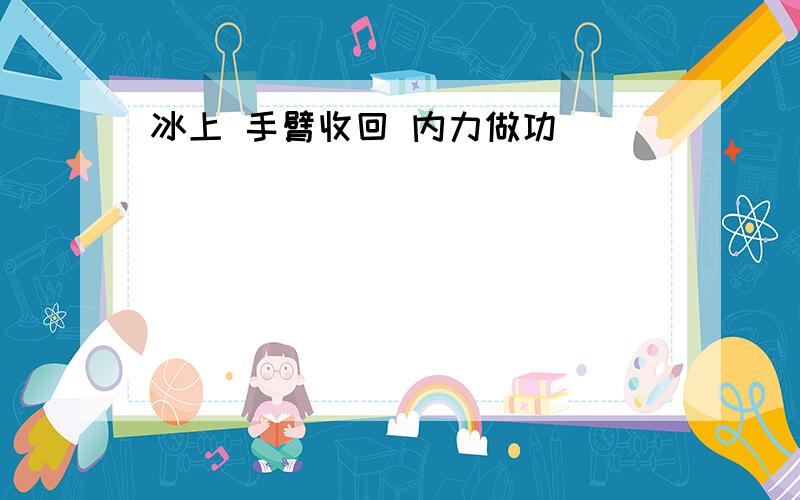 冰上 手臂收回 内力做功